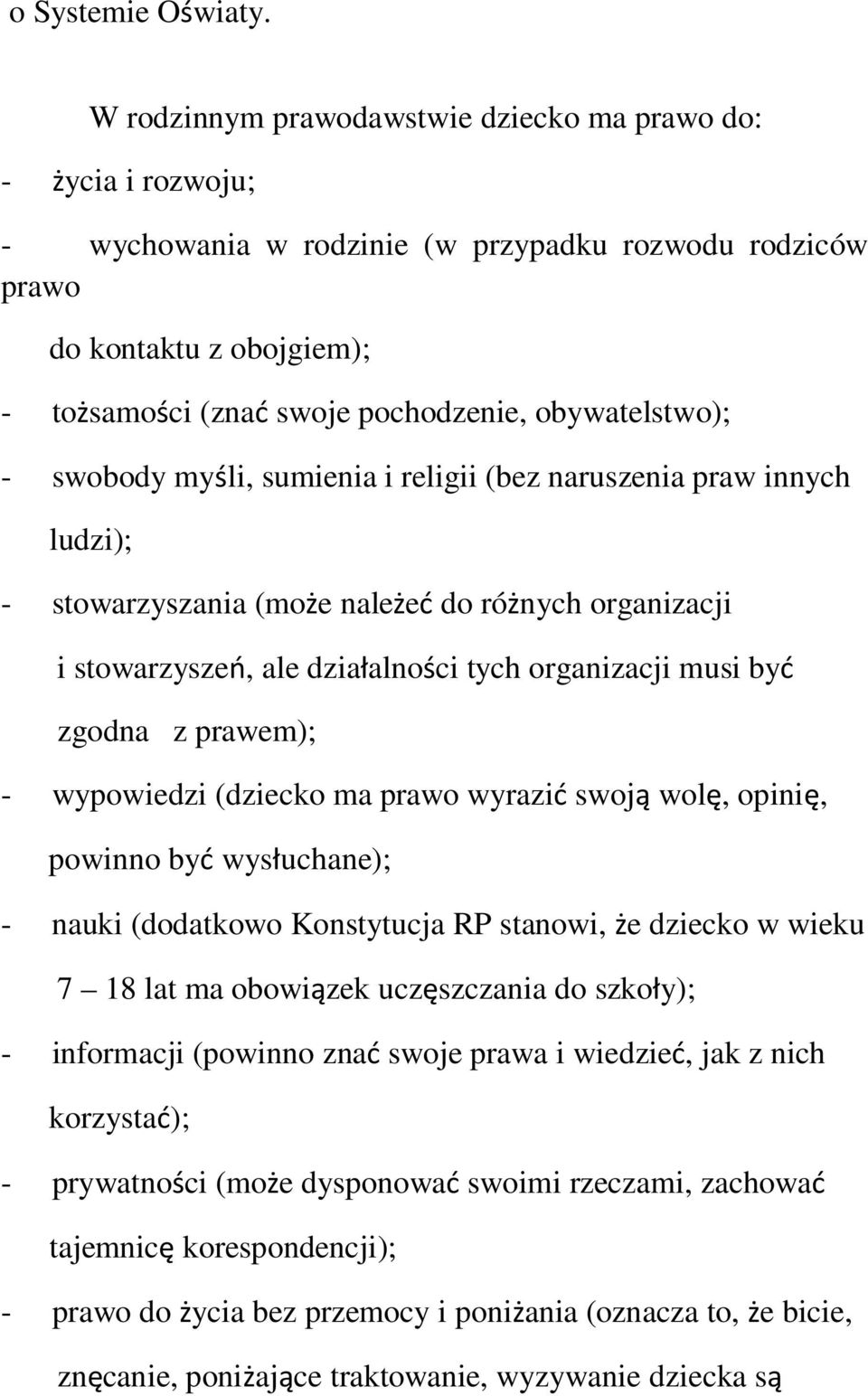 o Systemie Oświaty.

W rodzinnym prawodawstwie dziecko ma prawo do:

- życia i rozwoju;

- wychowania w rodzinie (w przypadku rozwodu rodziców prawo do kontaktu z obojgiem);

- tożsamości (znać swoje pochodzenie, obywatelstwo);

- swobody myśli, sumienia i religii (bez naruszenia praw innych ludzi);

- stowarzyszania (może należeć do różnych organizacji i stowarzyszeń, ale działalności tych organizacji musi być zgodna z prawem);

- wypowiedzi (dziecko ma prawo wyrazić swoją wolę, opinię, powinno być wysłuchane);

- nauki (dodatkowo Konstytucja RP stanowi, że dziecko w wieku 7 – 18 lat ma obowiązek uczęszczania do szkoły);

- informacji (powinno znać swoje prawa i wiedzieć, jak z nich korzystać);

- prywatności (może dysponować swoimi rzeczami, zachować tajemnicę korespondencji);

- prawo do życia bez przemocy i poniżania (oznacza to, że bicie, znęcanie, poniżające traktowanie, wyzywanie dziecka są